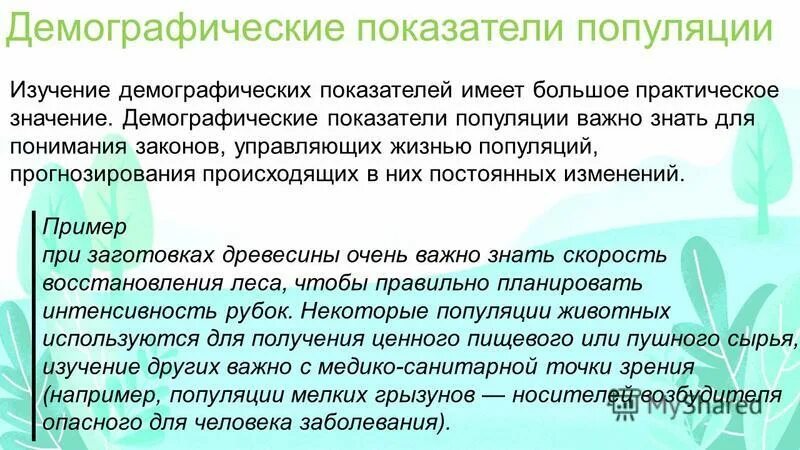 Демографические показатели популяции

Изучение демографических показателей имеет большое практическое значение. Демографические показатели популяции важно знать для понимания законов, управляющих жизнью популяций, прогнозирования происходящих в них постоянных изменений.

Пример
при заготовках древесины очень важно знать скорость восстановления леса, чтобы правильно планировать интенсивность рубок. Некоторые популяции животных используются для получения ценного пищевого или пушного сырья, изучение других важно с медико-санитарной точки зрения (например, популяции мелких грызунов — носителей возбудителя опасного для человека заболевания).

MyShared